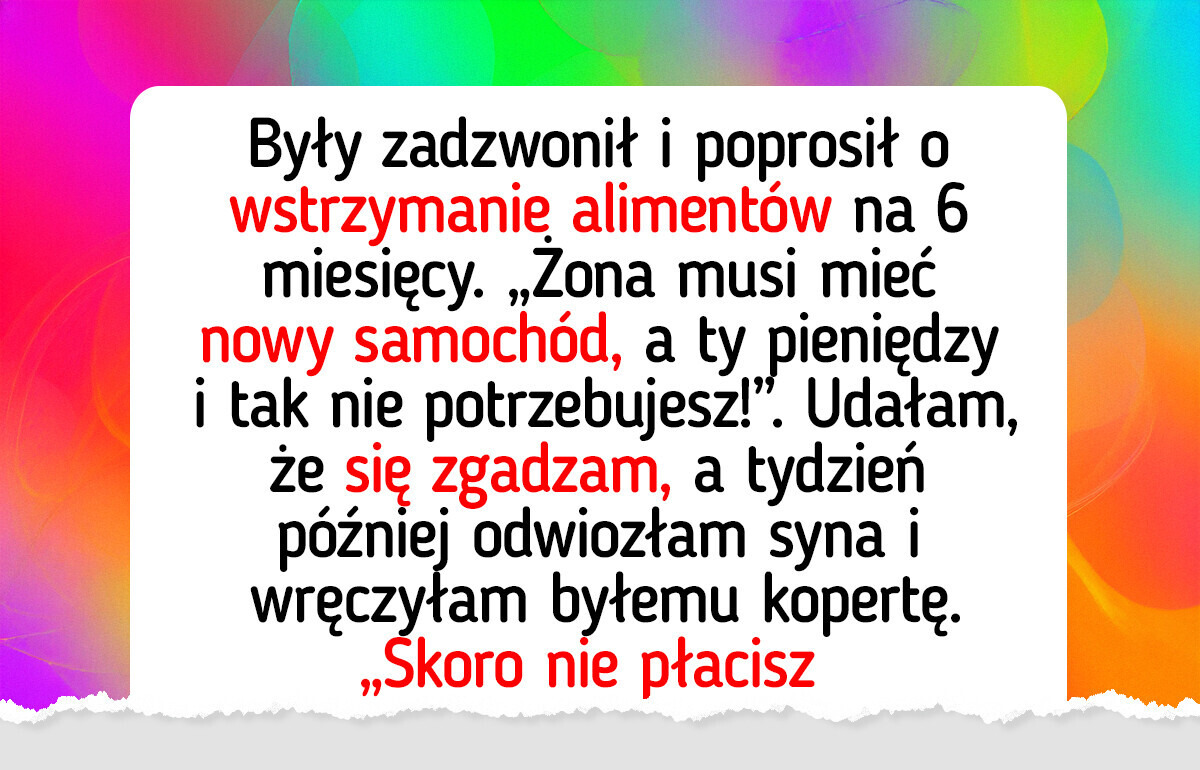 Były zadzwonił i poprosił o wstrzymanie alimentów na 6 miesięcy. „Żona musi mieć nowy samochód, a ty pieniędzy i tak nie potrzebujesz!”. Udałam, że się zgadzam, a tydzień później odwiozłam syna i wręczyłam byłemu kopertę. „Skoro nie płacisz